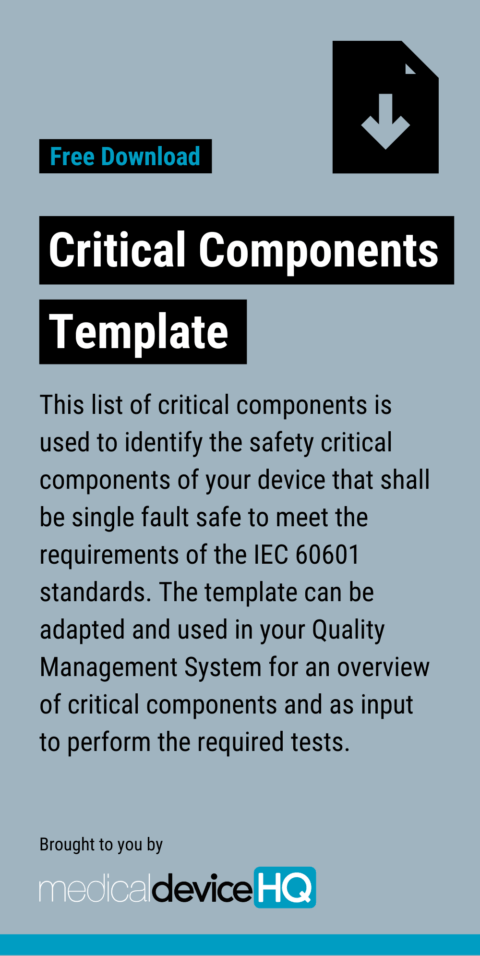 Free Download

Critical Components Template

This list of critical components is used to identify the safety critical components of your device that shall be single fault safe to meet the requirements of the IEC 60601 standards. The template can be adapted and used in your Quality Management System for an overview of critical components and as input to perform the required tests.

Brought to you by

medicaldeviceHQ